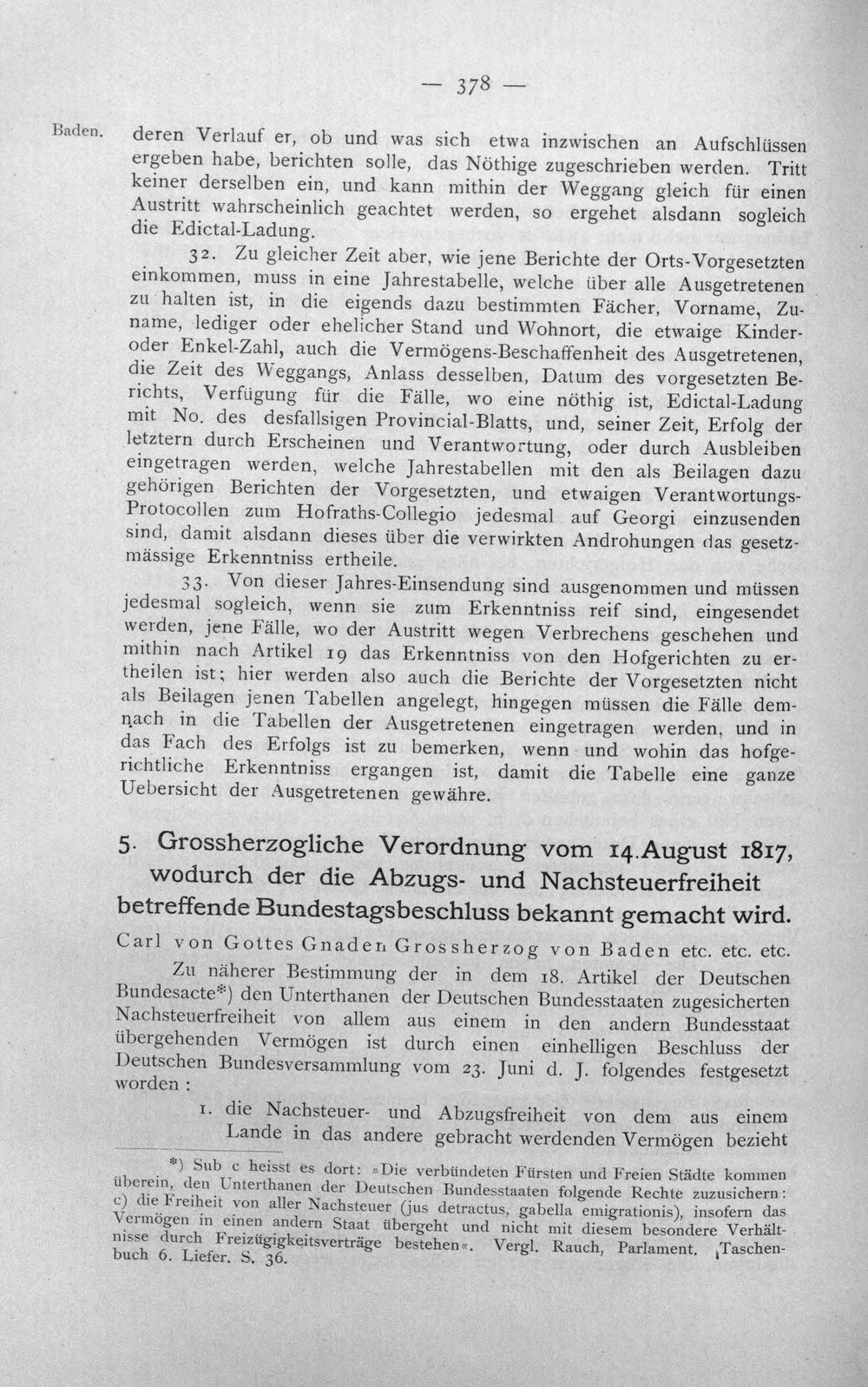 — 378 —

Baden.

deren Verlauf er, ob und was sich etwa inzwischen an Aufschlüssen ergeben habe, berichten solle, das Nöthige zugeschrieben werden. Tritt keiner derselben ein, und kann mithin der Weggang gleich für einen Austritt wahrscheinlich geachtet werden, so ergehet alsdann sogleich die Edictal-Ladung.

32. Zu gleicher Zeit aber, wie jene Berichte der Orts-Vorgesetzten einkommen, muss in eine Jahrestabelle, welche über alle Ausgetretenen zu halten ist, in die eigends dazu bestimmten Fächer, Vorname, Zuname, lediger oder ehelicher Stand und Wohnort, die etwaige Kinder- oder Enkel-Zahl, auch die Vermögens-Beschaffenheit des Ausgetretenen, die Zeit des Weggangs, Anlass desselben, Datum des vorgesetzten Berichts, Verfügung für die Fälle, wo eine nöthig ist, Edictal-Ladung mit No. des desfallsigen Provincial-Blatts, und, seiner Zeit, Erfolg der letztern durch Erscheinen und Verantwortung, oder durch Ausbleiben eingetragen werden, welche Jahrestabellen mit den als Beilagen dazu gehörigen Berichten der Vorgesetzten, und etwaigen Verantwortungs-Protocollen zum Hofraths-Collegio jedesmal auf Georgi einzusenden sind, damit alsdann dieses über die verwirkten Androhungen das gesetzmässige Erkenntniss ertheile.

33. Von dieser Jahres-Einsendung sind ausgenommen und müssen jedesmal sogleich, wenn sie zum Erkenntniss reif sind, eingesendet werden, jene Fälle, wo der Austritt wegen Verbrechens geschehen und mithin nach Artikel 19 das Erkenntniss von den Hofgerichten zu ertheilen ist; hier werden also auch die Berichte der Vorgesetzten nicht als Beilagen jenen Tabellen angelegt, hingegen müssen die Fälle demnach in die Tabellen der Ausgetretenen eingetragen werden, und in das Fach des Erfolgs ist zu bemerken, wenn und wohin das hofgerichtliche Erkenntniss ergangen ist, damit die Tabelle eine ganze Uebersicht der Ausgetretenen gewähre.

5. Grossherzogliche Verordnung vom 14. August 1817, wodurch der die Abzugs- und Nachsteuerfreiheit betreffende Bundestagsbeschluss bekannt gemacht wird.

Carl von Gottes Gnaden Grossherzog von Baden etc. etc. etc.

Zu näherer Bestimmung der in dem 18. Artikel der Deutschen Bundesacte*) den Unterthanen der Deutschen Bundesstaaten zugesicherten Nachsteuerfreiheit von allem aus einem in den andern Bundesstaat übergehenden Vermögen ist durch einen einhelligen Beschluss der Deutschen Bundesversammlung vom 23. Juni d. J. folgendes festgesetzt worden:

1. die Nachsteuer- und Abzugsfreiheit von dem aus einem Lande in das andere gebracht werdenden Vermögen bezieht

*) Sub c heisst es dort: »Die verbündeten Fürsten und Freien Städte kommen überein, den Unterthanen der Deutschen Bundesstaaten folgende Rechte zuzusichern: c) die Freiheit von aller Nachsteuer (jus detractus, gabella emigrationis), insofern das Vermögen in einen andern Staat übergeht und nicht mit diesem besondere Verhältnisse durch Freizügigkeitsverträge bestehen«. Vergl. Rauch, Parlament. Taschenbuch 6. Liefer. S. 36.